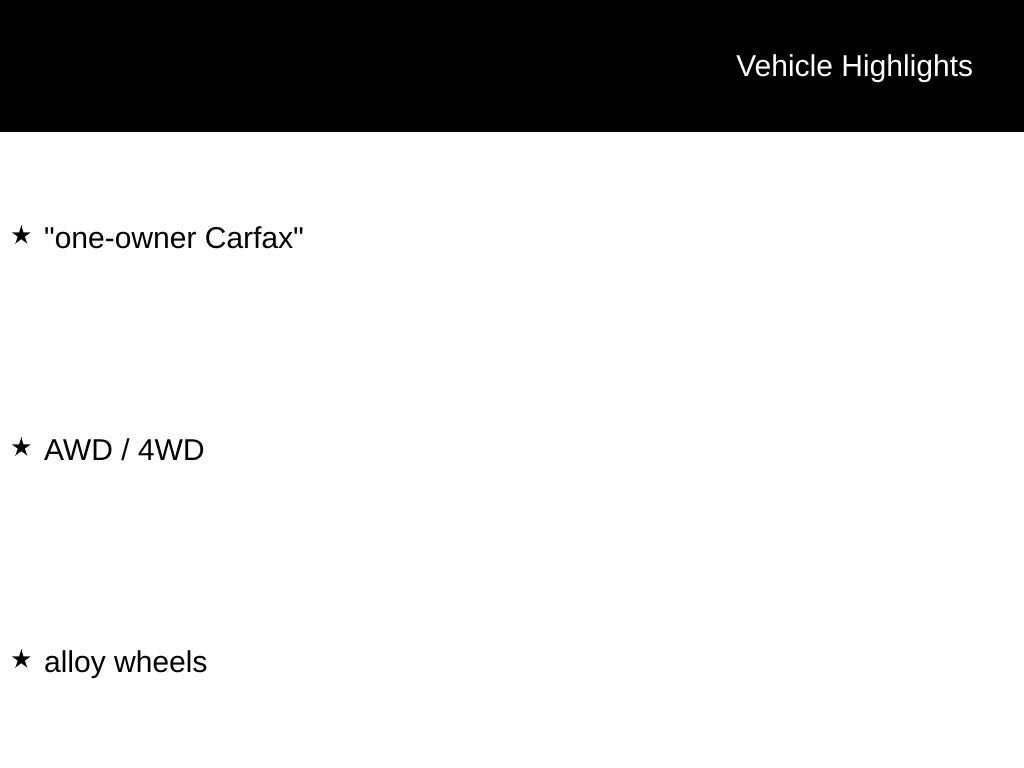 Vehicle Highlights

★ "one-owner Carfax"

★ AWD / 4WD

★ alloy wheels